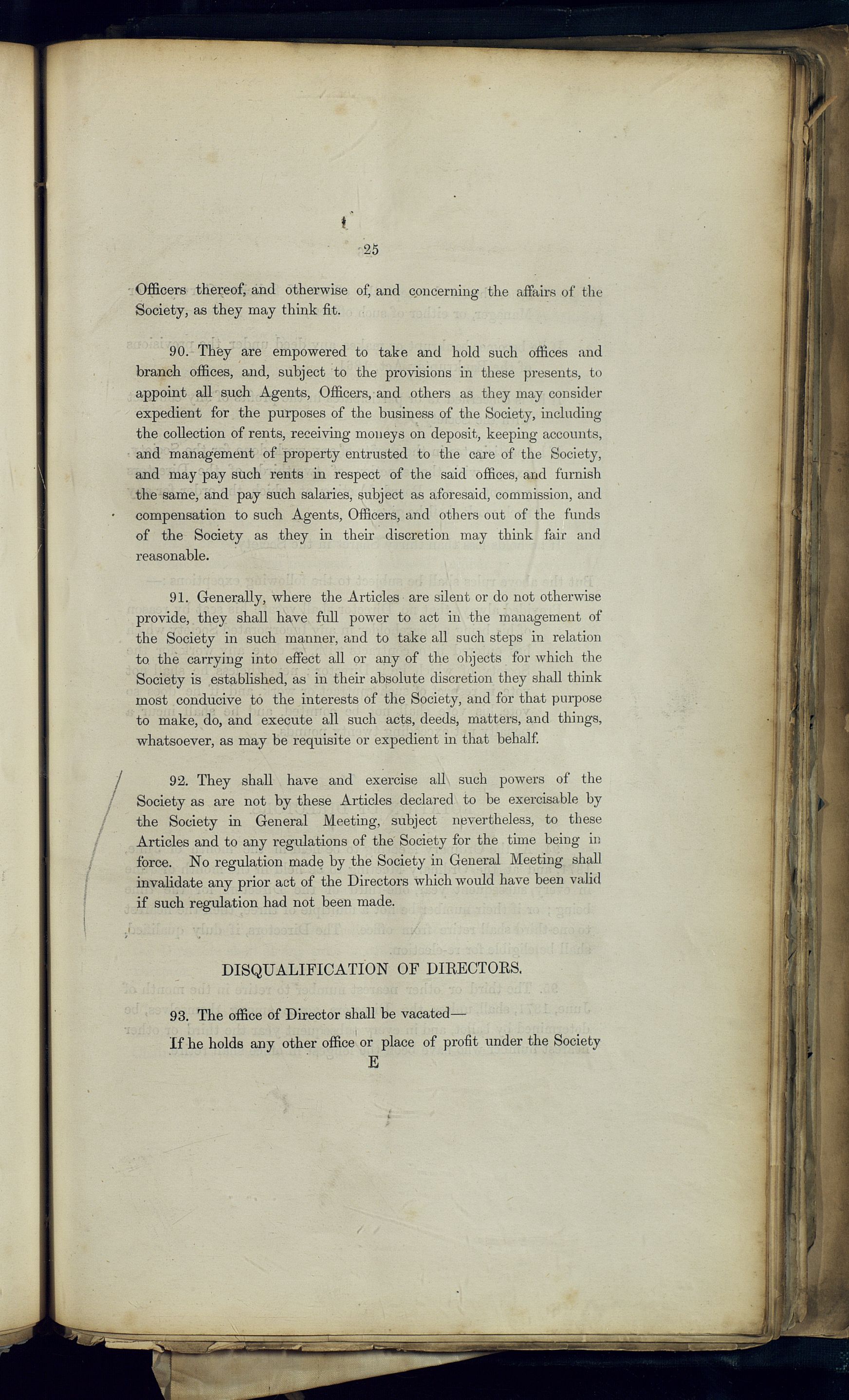 25

Officers thereof, and otherwise of, and concerning the affairs of the Society, as they may think fit.

90. They are empowered to take and hold such offices and branch offices, and, subject to the provisions in these presents, to appoint all such Agents, Officers, and others as they may consider expedient for the purposes of the business of the Society, including the collection of rents, receiving moneys on deposit, keeping accounts, and management of property entrusted to the care of the Society, and may pay such rents in respect of the said offices, and furnish the same, and pay such salaries, subject as aforesaid, commission, and compensation to such Agents, Officers, and others out of the funds of the Society as they in their discretion may think fair and reasonable.

91. Generally, where the Articles are silent or do not otherwise provide, they shall have full power to act in the management of the Society in such manner, and to take all such steps in relation to the carrying into effect all or any of the objects for which the Society is established, as in their absolute discretion they shall think most conducive to the interests of the Society, and for that purpose to make, do, and execute all such acts, deeds, matters, and things, whatsoever, as may be requisite or expedient in that behalf.

92. They shall have and exercise all such powers of the Society as are not by these Articles declared to be exercisable by the Society in General Meeting, subject nevertheless, to these Articles and to any regulations of the Society for the time being in force. No regulation made by the Society in General Meeting shall invalidate any prior act of the Directors which would have been valid if such regulation had not been made.

DISQUALIFICATION OF DIRECTORS.

93. The office of Director shall be vacated—

If he holds any other office or place of profit under the Society

E